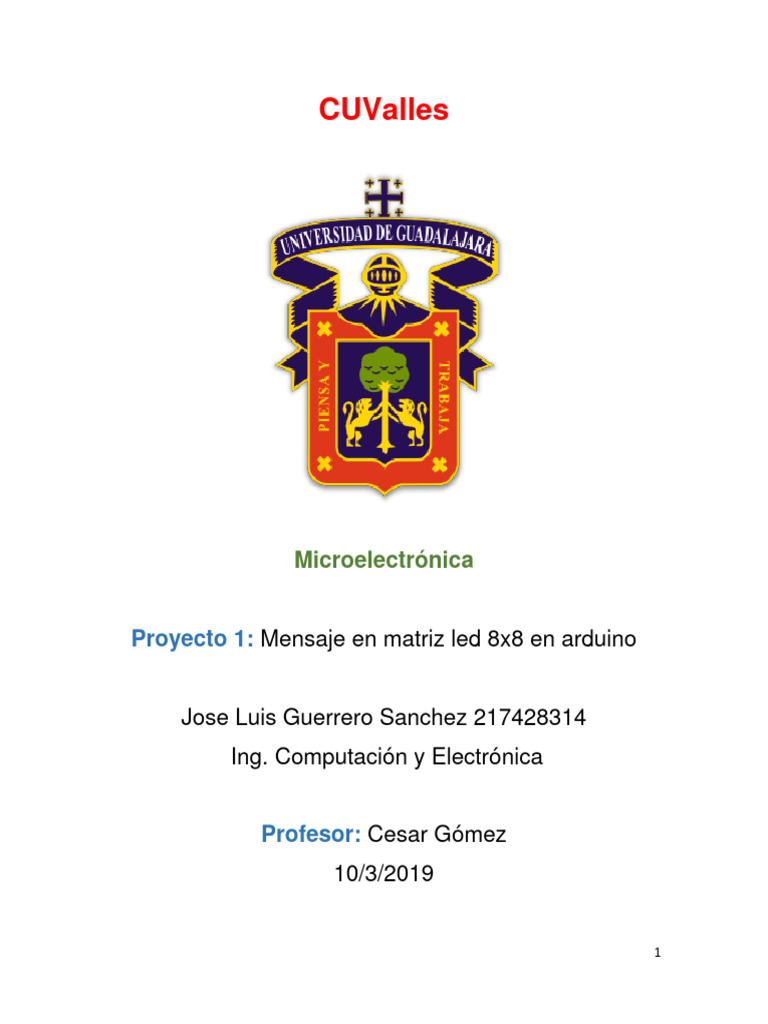 CUValles

UNIVERSIDAD DE GUADALAJARA

PIENSA Y TRABAJA

Microelectrónica

Proyecto 1: Mensaje en matriz led 8x8 en arduino

Jose Luis Guerrero Sanchez 217428314
Ing. Computación y Electrónica

Profesor: Cesar Gómez
10/3/2019

1